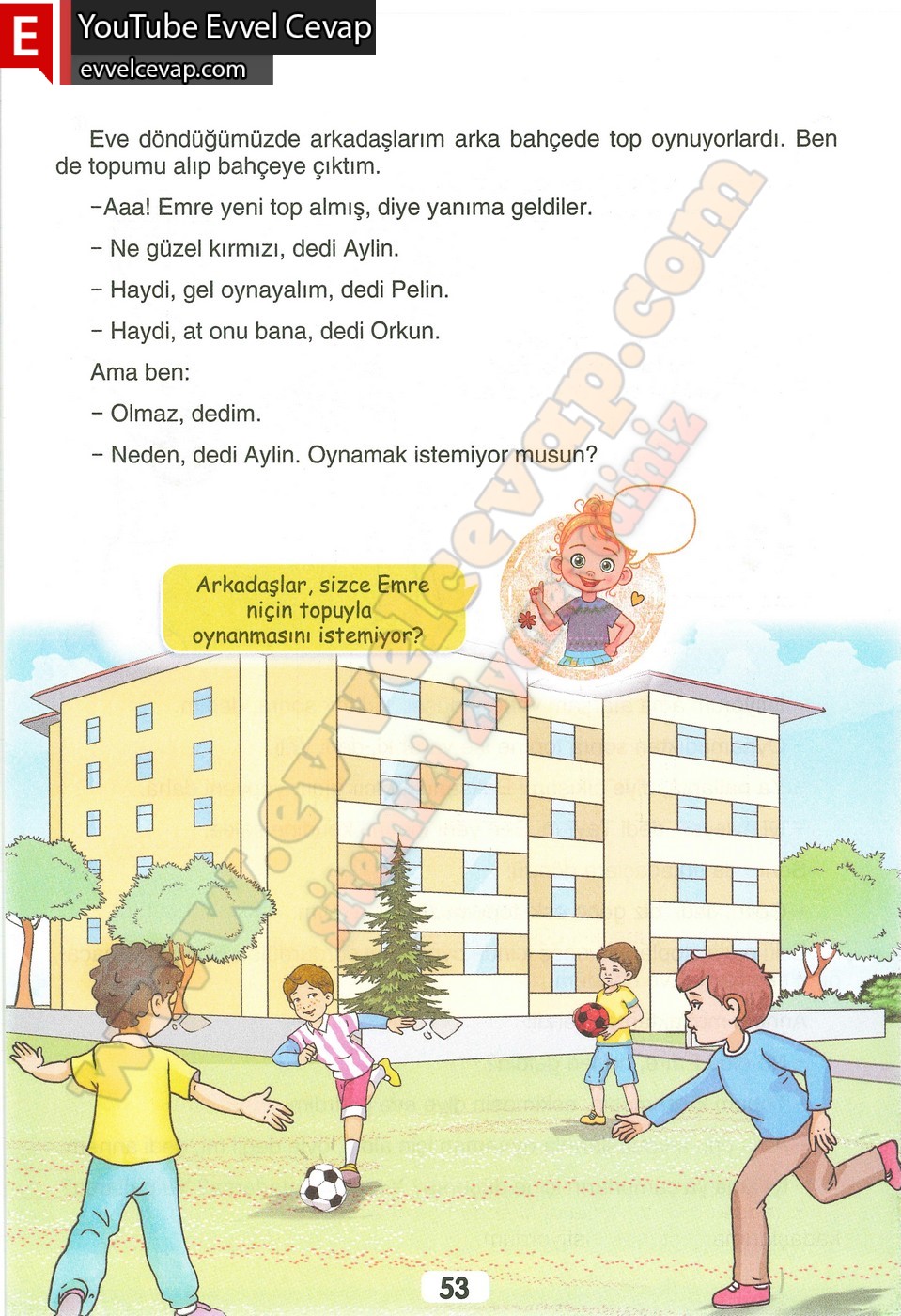 E
YouTube Evvel Cevap
evvelcevap.com

Eve döndüğümüzde arkadaşlarım arka bahçede top oynuyorlardı. Ben de topumu alıp bahçeye çıktım.

–Aaa! Emre yeni top almış, diye yanıma geldiler.

– Ne güzel kırmızı, dedi Aylin.

– Haydi, gel oynayalım, dedi Pelin.

– Haydi, at onu bana, dedi Orkun.

Ama ben:

– Olmaz, dedim.

– Neden, dedi Aylin. Oynamak istemiyor musun?

Arkadaşlar, sizce Emre niçin topuyla oynanmasını istemiyor?

www.evvelcevap.com

sitemizi ziyaret ediniz

53